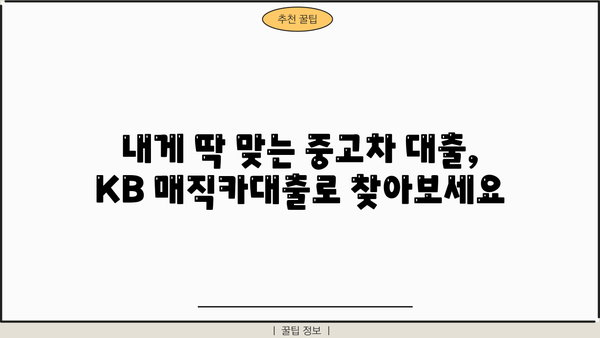 추천 꿀팁

내게 딱 맞는 중고차 대출, KB 매직카대출로 찾아보세요

| 꿀팁 정보 |